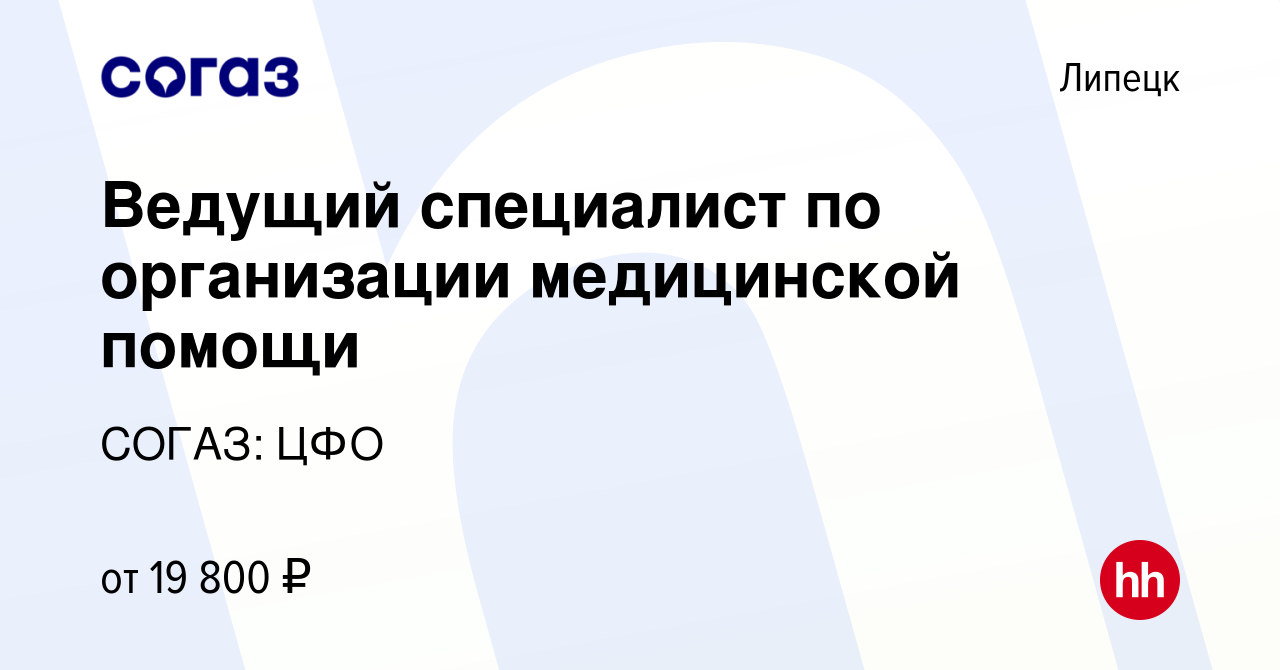 согаз

Липецк

Ведущий специалист по организации медицинской помощи

СОГАЗ: ЦФО

от 19 800 ₽

hh